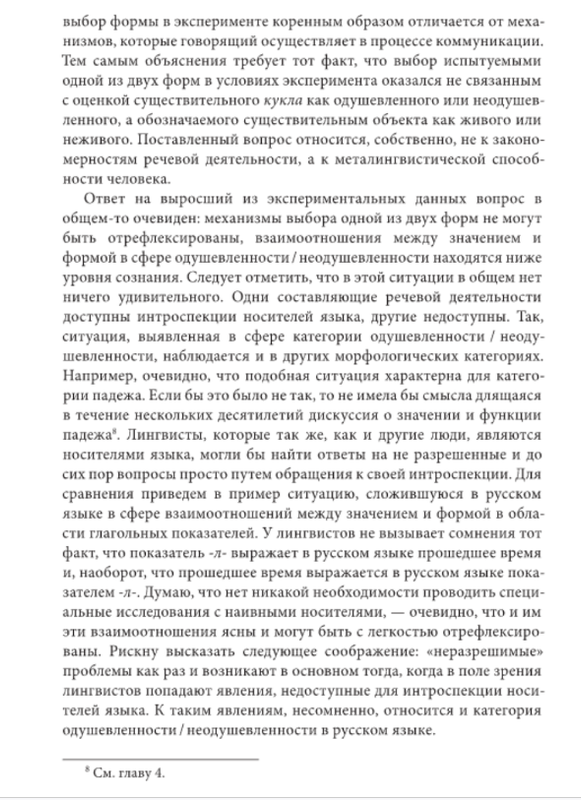 выбор формы в эксперименте коренным образом отличается от механизмов, которые говорящий осуществляет в процессе коммуникации. Тем самым объяснения требует тот факт, что выбор испытуемыми одной из двух форм в условиях эксперимента оказался не связанным с оценкой существительного кукла как одушевленного или неодушевленного, а обозначаемого существительным объекта как живого или неживого. Поставленный вопрос относится, собственно, не к закономерностям речевой деятельности, а к металингвистической способности человека.

Ответ на выросший из экспериментальных данных вопрос в общем-то очевиден: механизмы выбора одной из двух форм не могут быть отрефлексированы, взаимоотношения между значением и формой в сфере одушевленности / неодушевленности находятся ниже уровня сознания. Следует отметить, что в этой ситуации в общем нет ничего удивительного. Одни составляющие речевой деятельности доступны интроспекции носителей языка, другие недоступны. Так, ситуация, выявленная в сфере категории одушевленности / неодушевленности, наблюдается и в других морфологических категориях. Например, очевидно, что подобная ситуация характерна для категории падежа. Если бы это было не так, то не имела бы смысла длящаяся в течение нескольких десятилетий дискуссия о значении и функции падежа$^8$. Лингвисты, которые так же, как и другие люди, являются носителями языка, могли бы найти ответы на не разрешенные и до сих пор вопросы просто путем обращения к своей интроспекции. Для сравнения приведем в пример ситуацию, сложившуюся в русском языке в сфере взаимоотношений между значением и формой в области глагольных показателей. У лингвистов не вызывает сомнения тот факт, что показатель -л- выражает в русском языке прошедшее время и, наоборот, что прошедшее время выражается в русском языке показателем -л-. Думаю, что нет никакой необходимости проводить специальные исследования с наивными носителями, — очевидно, что и им эти взаимоотношения ясны и могут быть с легкостью отрефлексированы. Рискну высказать следующее соображение: «неразрешимые» проблемы как раз и возникают в основном тогда, когда в поле зрения лингвистов попадают явления, недоступные для интроспекции носителей языка. К таким явлениям, несомненно, относится и категория одушевленности / неодушевленности в русском языке.

$^8$ См. главу 4.